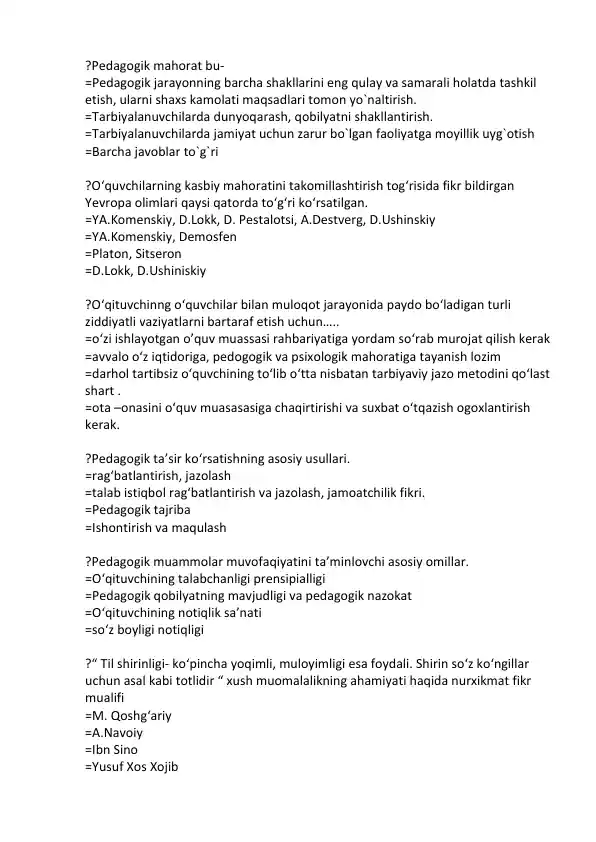 ?Pedagogik mahorat bu-
=Pedagogik jarayonning barcha shakllarini eng qulay va samarali holatda tashkil etish, ularni shaxs kamolati maqsadlari tomon yo`naltirish.
=Tarbiyalanuvchilarda dunyoqarash, qobilyatni shakllantirish.
=Tarbiyalanuvchilarda jamiyat uchun zarur bo`lgan faoliyatga moyillik uyg`otish
=Barcha javoblar to`g`ri

?O‘quvchilarning kasbiy mahoratini takomillashtirish tog‘risida fikr bildirgan Yevropa olimlari qaysi qatorda to‘g‘ri ko‘rsatilgan.
=YA.Komenskiy, D.Lokk, D. Pestalotsi, A.Destverg, D.Ushinskiy
=YA.Komenskiy, Demosfen
=Platon, Sitseron
=D.Lokk, D.Ushiniskiy

?O‘qituvchinng o‘quvchilar bilan muloqot jarayonida paydo bo‘ladigan turli ziddiyatli vaziyatlarni bartaraf etish uchun.....
=o‘zi ishlayotgan o’quv muassasi rahbariyatiga yordam so‘rab murojat qilish kerak
=avvalo o‘z iqtidoriga, pedogogik va psixologik mahoratiga tayanish lozim
=darhol tartibsiz o‘quvchining to‘lib o‘tta nisbatan tarbiyaviy jazo metodini qo‘last shart .
=ota –onasini o‘quv muasasasiga chaqirtirishi va suxbat o‘tqazish ogoxlantirish kerak.

?Pedagogik ta’sir ko‘rsatishning asosiy usullari.
=rag‘batlantirish, jazolash
=talab istiqbol rag‘batlantirish va jazolash, jamoatchilik fikri.
=Pedagogik tajriba
=Ishontirish va maqulash

?Pedagogik muammolar muvofaqiyatini ta’minlovchi asosiy omillar.
=O‘qituvchining talabchanligi prensipialligi
=Pedagogik qobilyatning mavjudligi va pedagogik nazokat
=O‘qituvchining notiqlik sa’nati
=so‘z boyligi notiqligi

?“ Til shirinligi- ko‘pincha yoqimli, muloyimligi esa foydali. Shirin so‘z ko‘ngillar uchun asal kabi totlidir “ xush muomalalikning ahamiyati haqida nurxikmat fikr mualifi
=M. Qoshg‘ariy
=A.Navoiy
=Ibn Sino
=Yusuf Xos Xojib